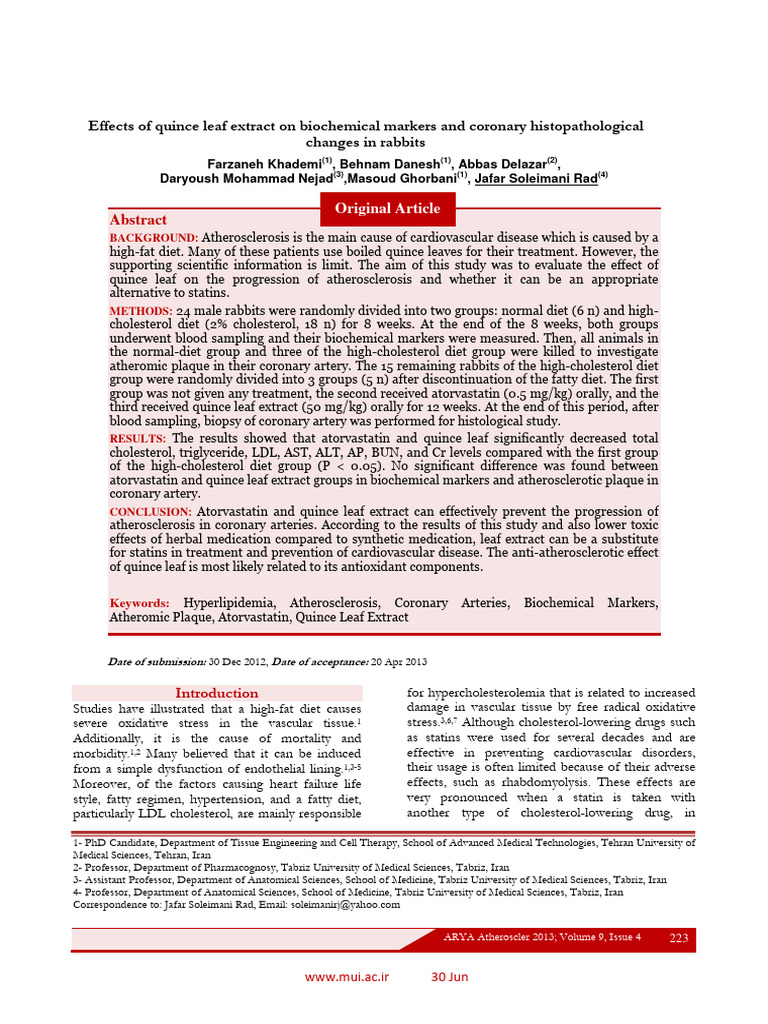 Effects of quince leaf extract on biochemical markers and coronary histopathological changes in rabbits

Farzaneh Khademi$^{(1)}$, Behnam Danesh$^{(1)}$, Abbas Delazar$^{(2)}$, Daryoush Mohammad Nejad$^{(3)}$,Masoud Ghorbani$^{(1)}$, Jafar Soleimani Rad$^{(4)}$

Original Article

Abstract

BACKGROUND: Atherosclerosis is the main cause of cardiovascular disease which is caused by a high-fat diet. Many of these patients use boiled quince leaves for their treatment. However, the supporting scientific information is limit. The aim of this study was to evaluate the effect of quince leaf on the progression of atherosclerosis and whether it can be an appropriate alternative to statins.

METHODS: 24 male rabbits were randomly divided into two groups: normal diet (6 n) and high-cholesterol diet (2% cholesterol, 18 n) for 8 weeks. At the end of the 8 weeks, both groups underwent blood sampling and their biochemical markers were measured. Then, all animals in the normal-diet group and three of the high-cholesterol diet group were killed to investigate atheromic plaque in their coronary artery. The 15 remaining rabbits of the high-cholesterol diet group were randomly divided into 3 groups (5 n) after discontinuation of the fatty diet. The first group was not given any treatment, the second received atorvastatin (0.5 mg/kg) orally, and the third received quince leaf extract (50 mg/kg) orally for 12 weeks. At the end of this period, after blood sampling, biopsy of coronary artery was performed for histological study.

RESULTS: The results showed that atorvastatin and quince leaf significantly decreased total cholesterol, triglyceride, LDL, AST, ALT, AP, BUN, and Cr levels compared with the first group of the high-cholesterol diet group (P < 0.05). No significant difference was found between atorvastatin and quince leaf extract groups in biochemical markers and atherosclerotic plaque in coronary artery.

CONCLUSION: Atorvastatin and quince leaf extract can effectively prevent the progression of atherosclerosis in coronary arteries. According to the results of this study and also lower toxic effects of herbal medication compared to synthetic medication, leaf extract can be a substitute for statins in treatment and prevention of cardiovascular disease. The anti-atherosclerotic effect of quince leaf is most likely related to its antioxidant components.

Keywords: Hyperlipidemia, Atherosclerosis, Coronary Arteries, Biochemical Markers, Atheromic Plaque, Atorvastatin, Quince Leaf Extract

Date of submission: 30 Dec 2012, Date of acceptance: 20 Apr 2013

Introduction

Studies have illustrated that a high-fat diet causes severe oxidative stress in the vascular tissue.$^{1}$ Additionally, it is the cause of mortality and morbidity.$^{1,2}$ Many believed that it can be induced from a simple dysfunction of endothelial lining.$^{1,3-5}$ Moreover, of the factors causing heart failure life style, fatty regimen, hypertension, and a fatty diet, particularly LDL cholesterol, are mainly responsible for hypercholesterolemia that is related to increased damage in vascular tissue by free radical oxidative stress.$^{3,6,7}$ Although cholesterol-lowering drugs such as statins were used for several decades and are effective in preventing cardiovascular disorders, their usage is often limited because of their adverse effects, such as rhabdomyolysis. These effects are very pronounced when a statin is taken with another type of cholesterol-lowering drug, in

1- PhD Candidate, Department of Tissue Engineering and Cell Therapy, School of Advanced Medical Technologies, Tehran University of Medical Sciences, Tehran, Iran
2- Professor, Department of Pharmacognosy, Tabriz University of Medical Sciences, Tabriz, Iran
3- Assistant Professor, Department of Anatomical Sciences, School of Medicine, Tabriz University of Medical Sciences, Tabriz, Iran
4- Professor, Department of Anatomical Sciences, School of Medicine, Tabriz University of Medical Sciences, Tabriz, Iran
Correspondence to: Jafar Soleimani Rad, Email: soleimanirj@yahoo.com

ARYA Atheroscler 2013; Volume 9, Issue 4 223

www.mui.ac.ir 30 Jun